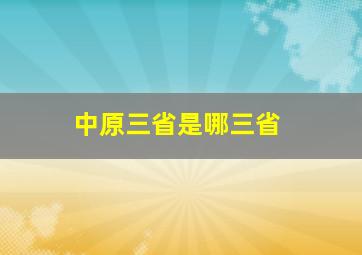 中原三省是哪三省